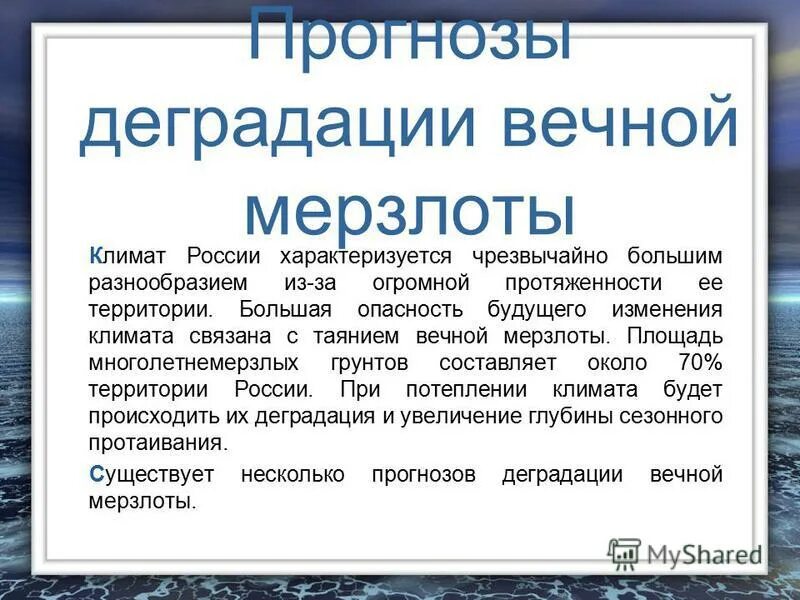 Прогнозы деградации вечной мерзлоты

Климат России характеризуется чрезвычайно большим разнообразием из-за огромной протяженности ее территории. Большая опасность будущего изменения климата связана с таянием вечной мерзлоты. Площадь многолетнемерзлых грунтов составляет около 70% территории России. При потеплении климата будет происходить их деградация и увеличение глубины сезонного протаивания.

Существует несколько прогнозов деградации вечной мерзлоты.

MyShared